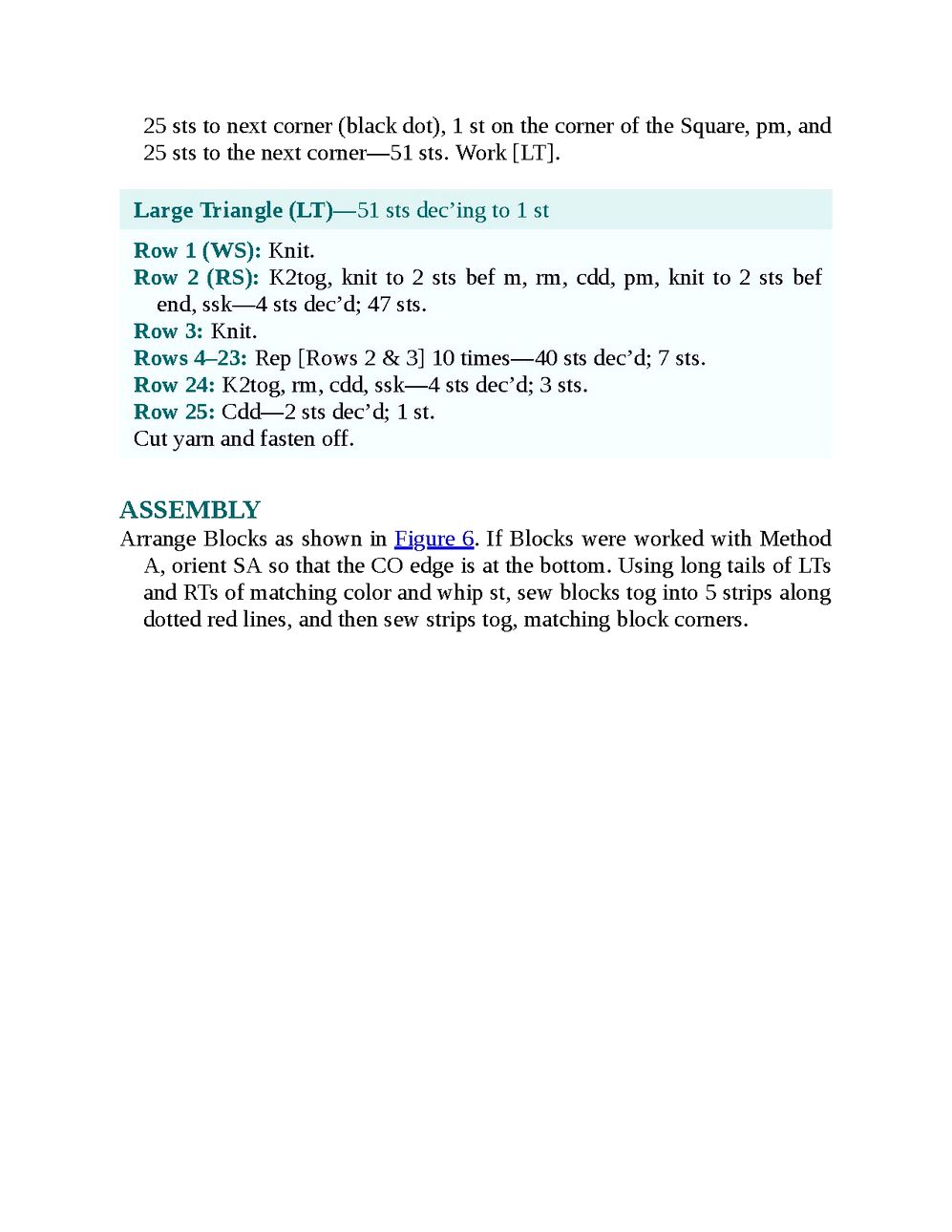 25 sts to next corner (black dot), 1 st on the corner of the Square, pm, and 25 sts to the next corner—51 sts. Work [LT].

Large Triangle (LT)—51 sts dec’ing to 1 st

Row 1 (WS): Knit.
Row 2 (RS): K2tog, knit to 2 sts bef m, rm, cdd, pm, knit to 2 sts bef end, ssk—4 sts dec’d; 47 sts.
Row 3: Knit.
Rows 4–23: Rep [Rows 2 & 3] 10 times—40 sts dec’d; 7 sts.
Row 24: K2tog, rm, cdd, ssk—4 sts dec’d; 3 sts.
Row 25: Cdd—2 sts dec’d; 1 st.
Cut yarn and fasten off.

ASSEMBLY
Arrange Blocks as shown in Figure 6. If Blocks were worked with Method A, orient SA so that the CO edge is at the bottom. Using long tails of LTs and RTs of matching color and whip st, sew blocks tog into 5 strips along dotted red lines, and then sew strips tog, matching block corners.